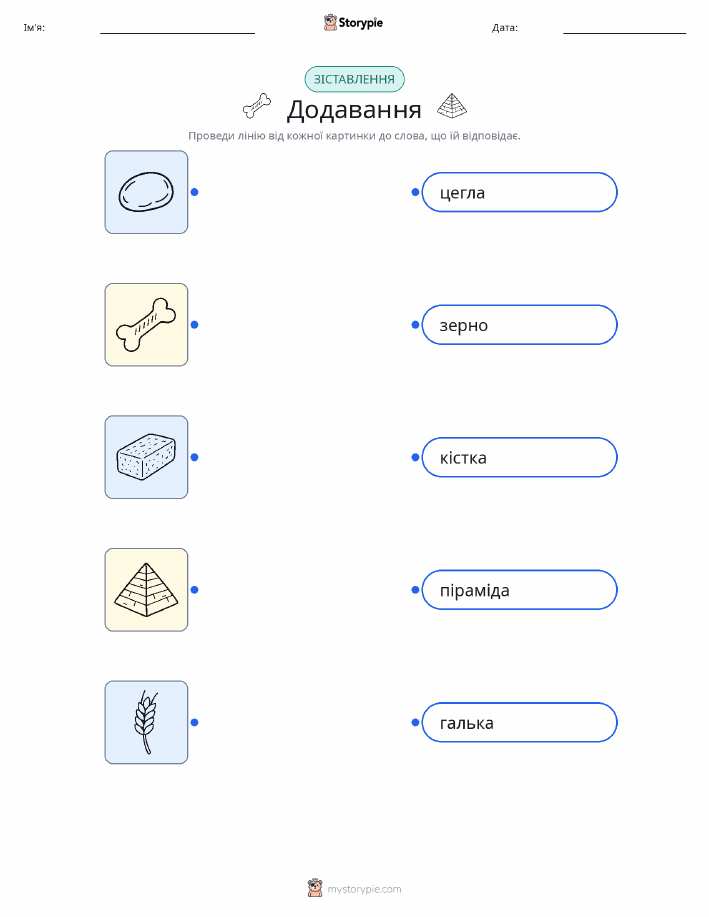 Ім'я: ____ Storypie Дата: ____

ЗІСТАВЛЕННЯ

Додавання

Проведи лінію від кожної картинки до слова, що їй відповідає.

цегла

зерно

кістка

піраміда

галька

mystorypie.com